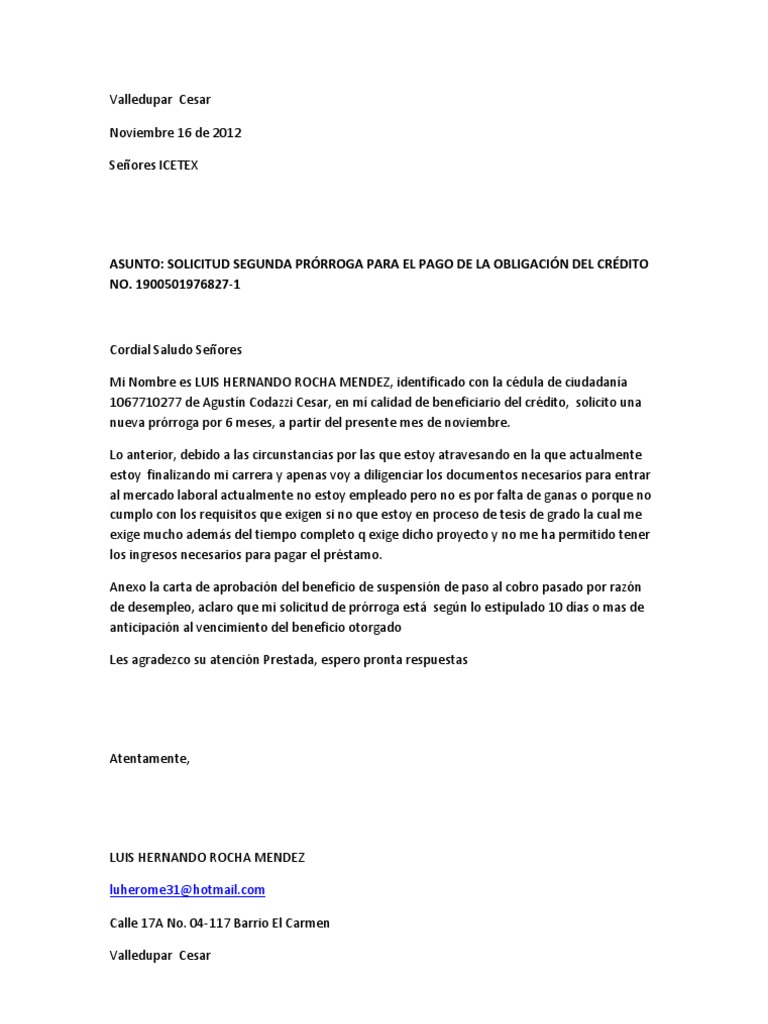 Valledupar Cesar

Noviembre 16 de 2012

Señores ICETEX

ASUNTO: SOLICITUD SEGUNDA PRÓRROGA PARA EL PAGO DE LA OBLIGACIÓN DEL CRÉDITO NO. 1900501976827-1

Cordial Saludo Señores

Mi Nombre es LUIS HERNANDO ROCHA MENDEZ, identificado con la cédula de ciudadanía 1067710277 de Agustín Codazzi Cesar, en mi calidad de beneficiario del crédito, solicito una nueva prórroga por 6 meses, a partir del presente mes de noviembre.

Lo anterior, debido a las circunstancias por las que estoy atravesando en la que actualmente estoy finalizando mi carrera y apenas voy a diligenciar los documentos necesarios para entrar al mercado laboral actualmente no estoy empleado pero no es por falta de ganas o porque no cumplo con los requisitos que exigen si no que estoy en proceso de tesis de grado la cual me exige mucho además del tiempo completo q exige dicho proyecto y no me ha permitido tener los ingresos necesarios para pagar el préstamo.

Anexo la carta de aprobación del beneficio de suspensión de paso al cobro pasado por razón de desempleo, aclaro que mi solicitud de prórroga está según lo estipulado 10 días o mas de anticipación al vencimiento del beneficio otorgado

Les agradezco su atención Prestada, espero pronta respuestas

Atentamente,

LUIS HERNANDO ROCHA MENDEZ

luherome31@hotmail.com

Calle 17A No. 04-117 Barrio El Carmen

Valledupar Cesar